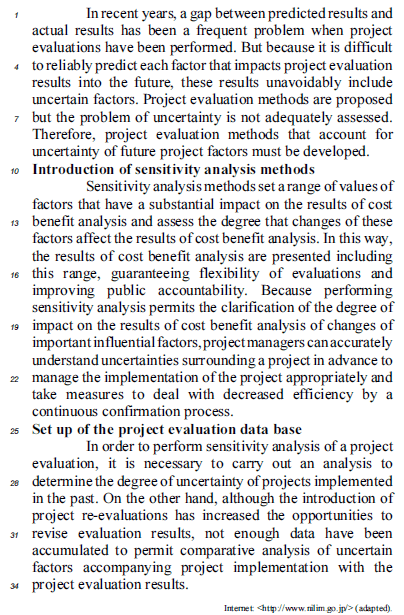 1 In recent years, a gap between predicted results and actual results has been a frequent problem when project evaluations have been performed. But because it is difficult 4 to reliably predict each factor that impacts project evaluation results into the future, these results unavoidably include uncertain factors. Project evaluation methods are proposed 7 but the problem of uncertainty is not adequately assessed. Therefore, project evaluation methods that account for uncertainty of future project factors must be developed.

10 **Introduction of sensitivity analysis methods**

Sensitivity analysis methods set a range of values of factors that have a substantial impact on the results of cost 13 benefit analysis and assess the degree that changes of these factors affect the results of cost benefit analysis. In this way, the results of cost benefit analysis are presented including 16 this range, guaranteeing flexibility of evaluations and improving public accountability. Because performing sensitivity analysis permits the clarification of the degree of 19 impact on the results of cost benefit analysis of changes of important influential factors, project managers can accurately understand uncertainties surrounding a project in advance to 22 manage the implementation of the project appropriately and take measures to deal with decreased efficiency by a continuous confirmation process.

25 **Set up of the project evaluation data base**

In order to perform sensitivity analysis of a project evaluation, it is necessary to carry out an analysis to 28 determine the degree of uncertainty of projects implemented in the past. On the other hand, although the introduction of project re-evaluations has increased the opportunities to 31 revise evaluation results, not enough data have been accumulated to permit comparative analysis of uncertain factors accompanying project implementation with the 34 project evaluation results.

Internet: <http://www.nilim.go.jp/> (adapted).